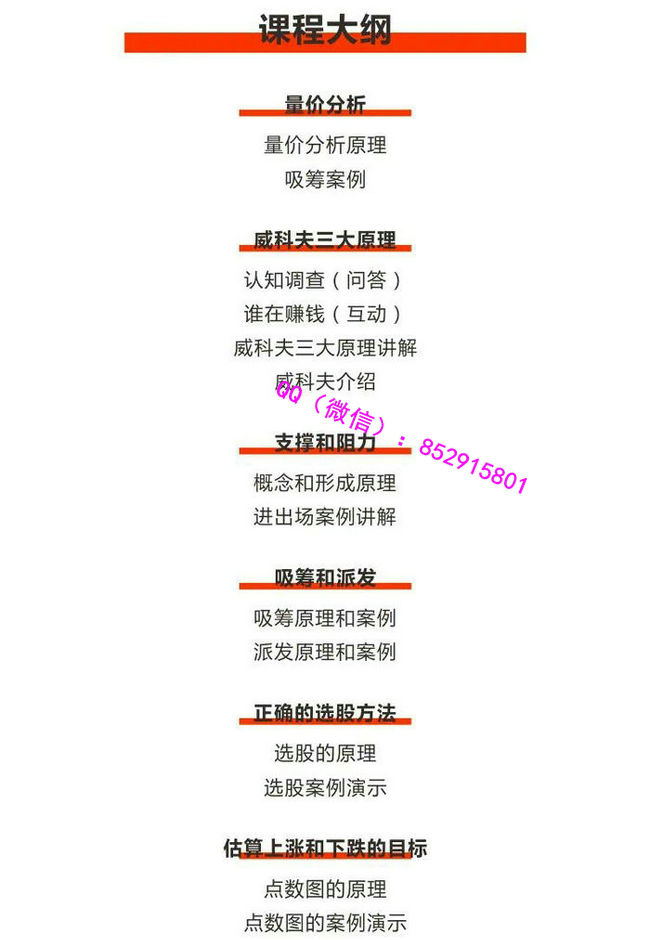 课程大纲

量价分析

量价分析原理

吸筹案例

威科夫三大原理

认知调查（问答）

谁在赚钱（互动）

威科夫三大原理讲解

威科夫介绍

支撑和阻力

概念和形成原理

进出场案例讲解

吸筹和派发

吸筹原理和案例

派发原理和案例

正确的选股方法

选股的原理

选股案例演示

估算上涨和下跌的目标

点数图的原理

点数图的案例演示

QQ（微信）：852915801